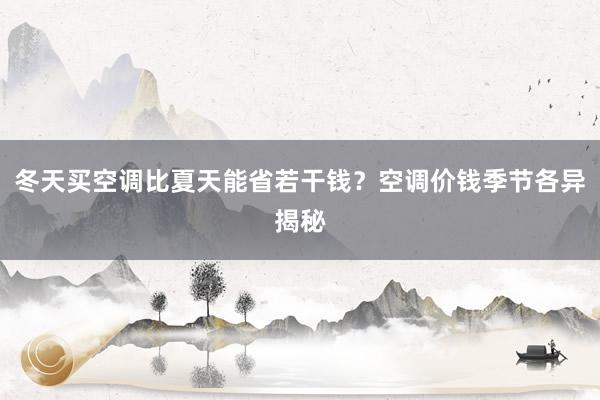 冬天买空调比夏天能省若干钱？空调价钱季节各异揭秘